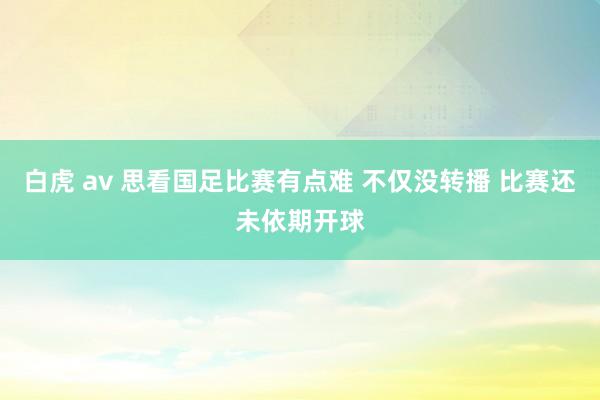 白虎 av 思看国足比赛有点难 不仅没转播 比赛还未依期开球